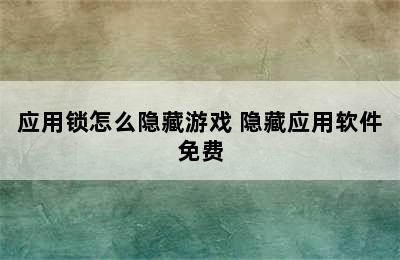 应用锁怎么隐藏游戏 隐藏应用软件免费